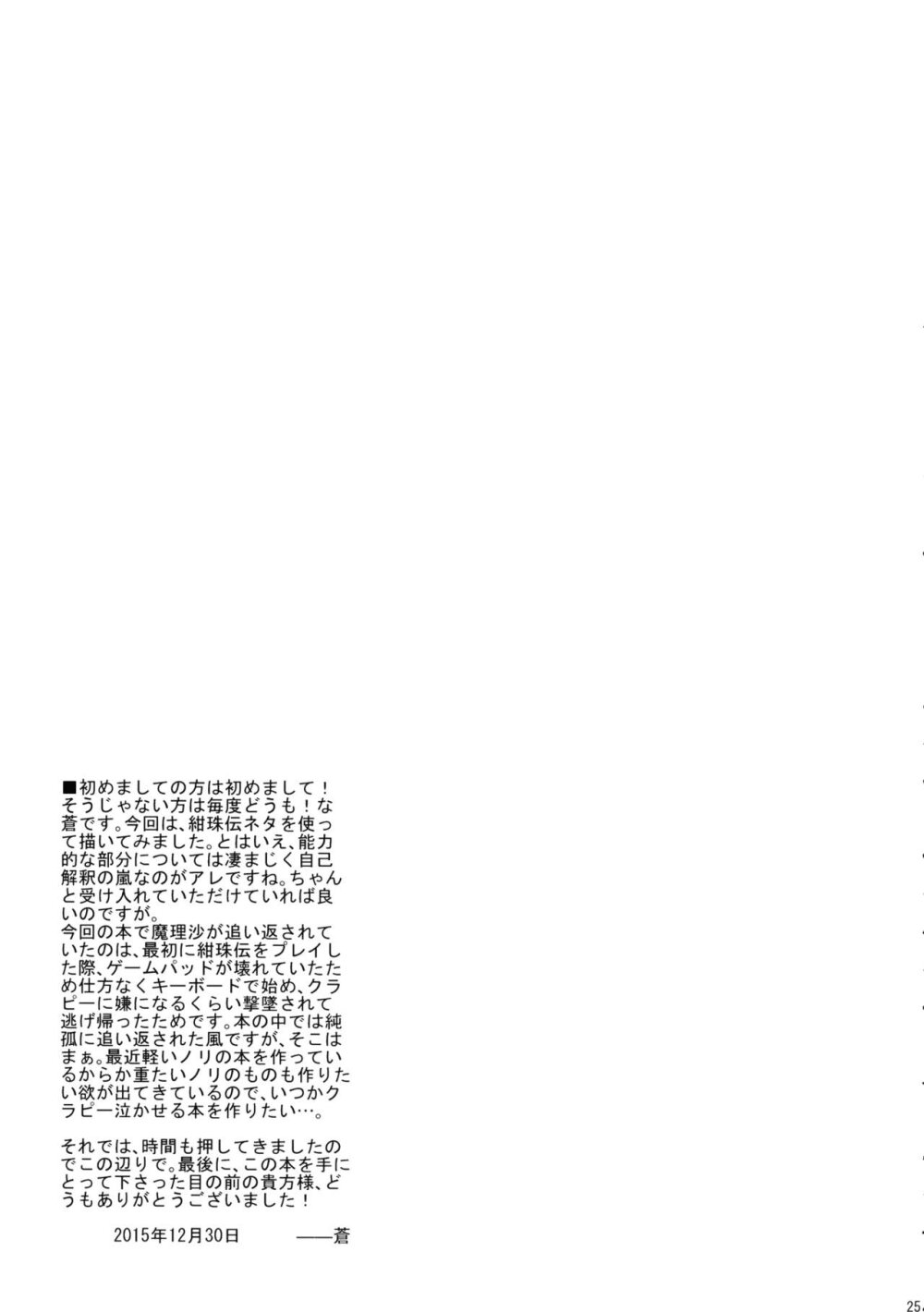 ■初めましての方は初めまして！そうじゃない方は毎度どうも！な蒼です。今回は、紺珠伝ネタを使って描いてみました。とはいえ、能力的な部分については凄まじく自己解釈の嵐なのがアレですね。ちゃんと受け入れていただけていれば良いのですが。
今回の本で魔理沙が追い返されていたのは、最初に紺珠伝をプレイした際、ゲームパッドが壊れていたため仕方なくキーボードで始め、クラピーに嫌になるくらい撃墜されて逃げ帰ったためです。本の中では純孤に追い返された風ですが、そこはまぁ。最近軽いノリの本を作っているからか重たいノリのものも作りたい欲が出てきているので、いつかクラピー泣かせる本を作りたい…。

それでは、時間も押してきましたのでこの辺りで。最後に、この本を手にとって下さった目の前の貴方様、どうもありがとうございました！

2015年12月30日 ——蒼

25